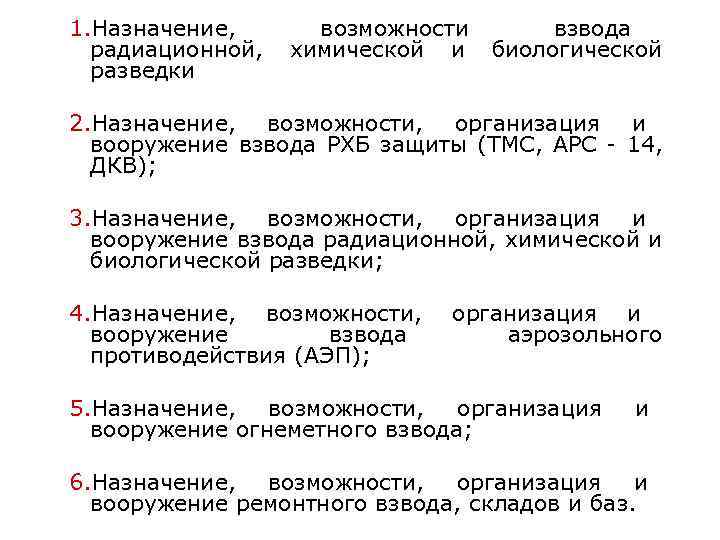 1.Назначение, возможности взвода радиационной, химической и биологической разведки

2.Назначение, возможности, организация и вооружение взвода РХБ защиты (ТМС, АРС - 14, ДКВ);

3.Назначение, возможности, организация и вооружение взвода радиационной, химической и биологической разведки;

4.Назначение, возможности, организация и вооружение взвода аэрозольного противодействия (АЭП);

5.Назначение, возможности, организация и вооружение огнеметного взвода;

6.Назначение, возможности, организация и вооружение ремонтного взвода, складов и баз.